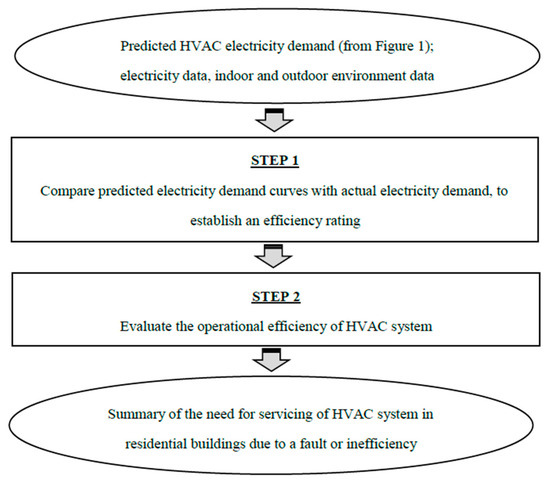 Predicted HVAC electricity demand (from Figure 1); electricity data, indoor and outdoor environment data

STEP 1

Compare predicted electricity demand curves with actual electricity demand, to establish an efficiency rating

STEP 2

Evaluate the operational efficiency of HVAC system

Summary of the need for servicing of HVAC system in residential buildings due to a fault or inefficiency